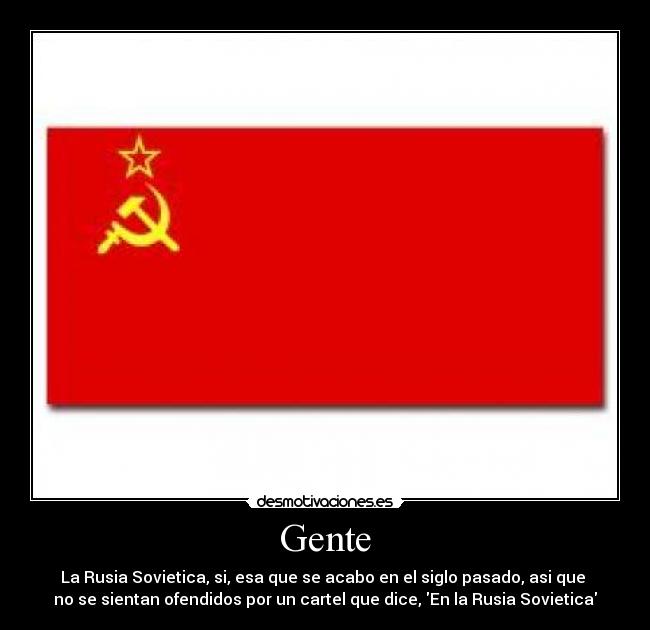 desmotivaciones.es

Gente

La Rusia Sovietica, si, esa que se acabo en el siglo pasado, asi que no se sientan ofendidos por un cartel que dice, 'En la Rusia Sovietica'